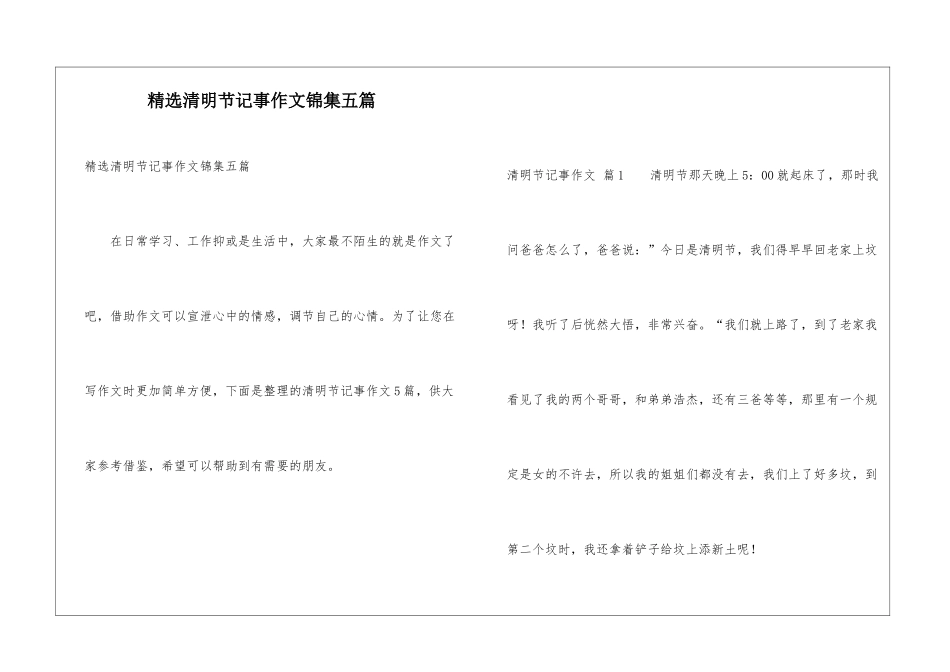 精选清明节记事作文锦集五篇

精选清明节记事作文锦集五篇

在日常学习、工作抑或是生活中，大家最不陌生的就是作文了吧，借助作文可以宣泄心中的情感，调节自己的心情。为了让您在写作文时更加简单方便，下面是整理的清明节记事作文5篇，供大家参考借鉴，希望可以帮助到有需要的朋友。

清明节记事作文 篇1 清明节那天晚上5：00就起床了，那时我问爸爸怎么了，爸爸说：”今日是清明节，我们得早早回老家上坟呀！我听了后恍然大悟，非常兴奋。“我们就上路了，到了老家我看见了我的两个哥哥，和弟弟浩杰，还有三爸等等，那里有一个规定是女的不许去，所以我的姐姐们都没有去，我们上了好多坟，到第二个坟时，我还拿着铲子给坟上添新土呢！